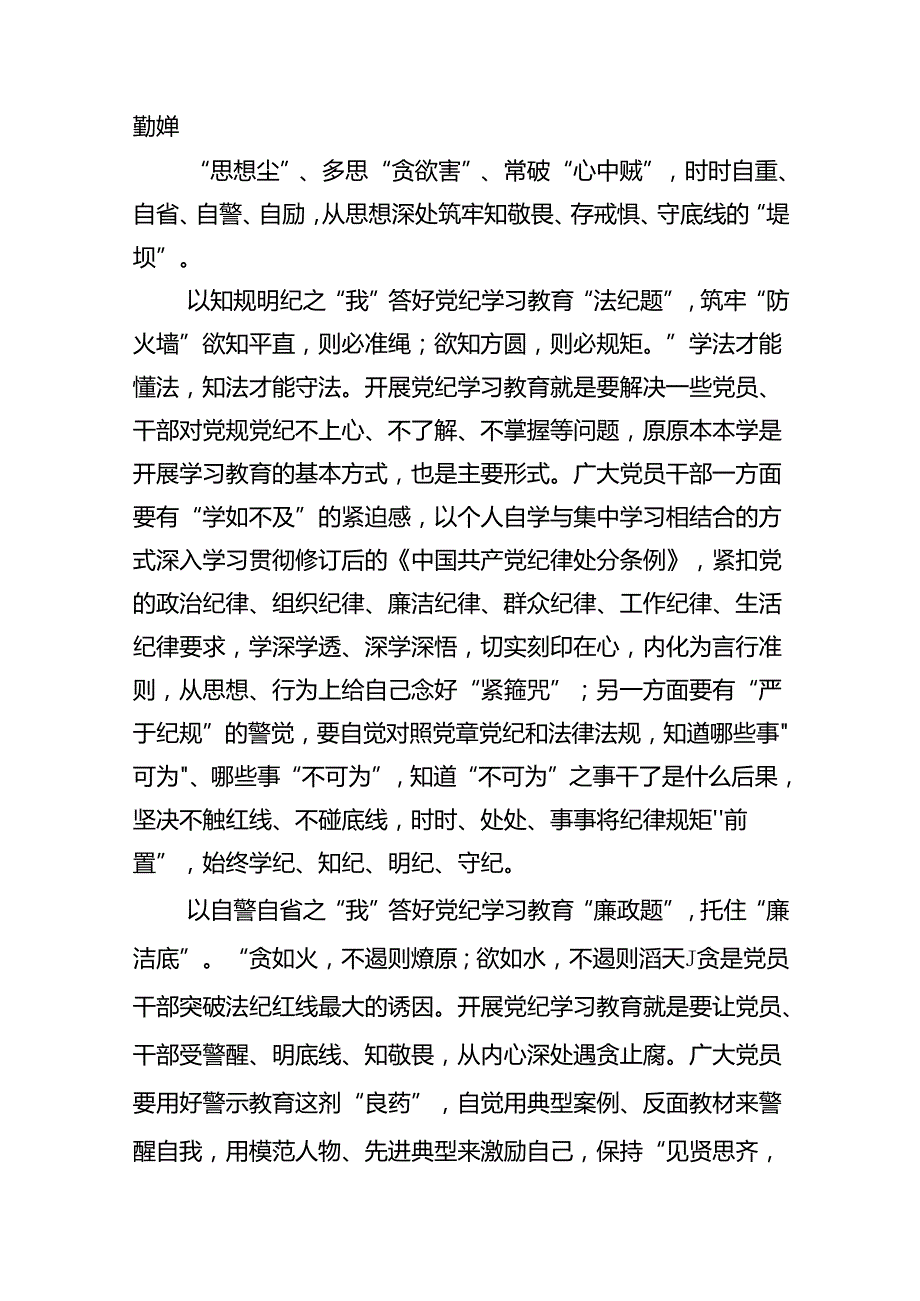 勤婵

“思想尘”、多思“贪欲害”、常破“心中贼”，时时自重、自省、自警、自励，从思想深处筑牢知敬畏、存戒惧、守底线的“堤坝”。

以知规明纪之“我”答好党纪学习教育“法纪题”，筑牢“防火墙”欲知平直，则必准绳；欲知方圆，则必规矩。”学法才能懂法，知法才能守法。开展党纪学习教育就是要解决一些党员、干部对党规党纪不上心、不了解、不掌握等问题，原原本本学是开展学习教育的基本方式，也是主要形式。广大党员干部一方面要有“学如不及”的紧迫感，以个人自学与集中学习相结合的方式深入学习贯彻修订后的《中国共产党纪律处分条例》，紧扣党的政治纪律、组织纪律、廉洁纪律、群众纪律、工作纪律、生活纪律要求，学深学透、深学深悟，切实刻印在心，内化为言行准则，从思想、行为上给自己念好“紧箍咒”；另一方面要有“严于纪规”的警觉，要自觉对照党章党纪和法律法规，知道哪些事"可为"、哪些事“不可为”，知道“不可为”之事干了是什么后果，坚决不触红线、不碰底线，时时、处处、事事将纪律规矩''前置”，始终学纪、知纪、明纪、守纪。

以自警自省之“我”答好党纪学习教育“廉政题”，托住“廉洁底”。“贪如火，不遏则燎原；欲如水，不遏则滔天J贪是党员干部突破法纪红线最大的诱因。开展党纪学习教育就是要让党员、干部受警醒、明底线、知敬畏，从内心深处遇贪止腐。广大党员要用好警示教育这剂“良药”，自觉用典型案例、反面教材来警醒自我，用模范人物、先进典型来激励自己，保持“见贤思齐，